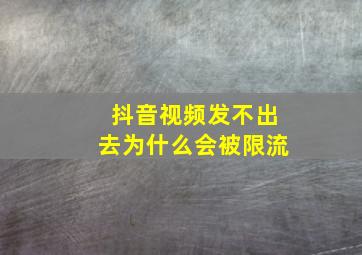 抖音视频发不出去为什么会被限流